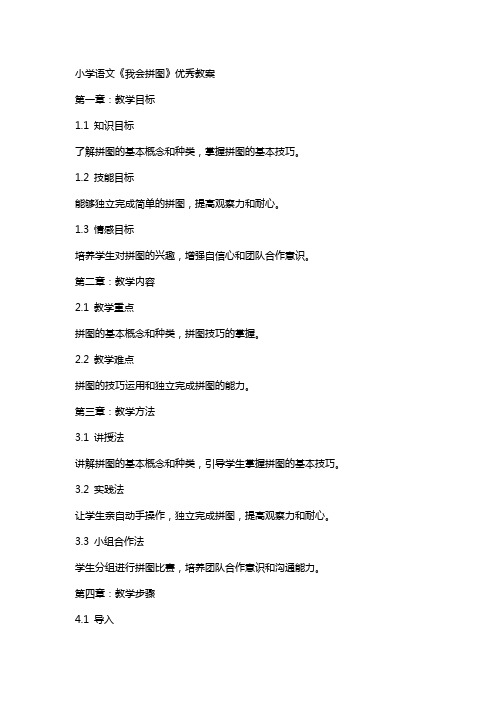 小学语文《我会拼图》优秀教案

第一章：教学目标

1.1 知识目标

了解拼图的基本概念和种类，掌握拼图的基本技巧。

1.2 技能目标

能够独立完成简单的拼图，提高观察力和耐心。

1.3 情感目标

培养学生对拼图的兴趣，增强自信心和团队合作意识。

第二章：教学内容

2.1 教学重点

拼图的基本概念和种类，拼图技巧的掌握。

2.2 教学难点

拼图的技巧运用和独立完成拼图的能力。

第三章：教学方法

3.1 讲授法

讲解拼图的基本概念和种类，引导学生掌握拼图的基本技巧。

3.2 实践法

让学生亲自动手操作，独立完成拼图，提高观察力和耐心。

3.3 小组合作法

学生分组进行拼图比赛，培养团队合作意识和沟通能力。

第四章：教学步骤

4.1 导入